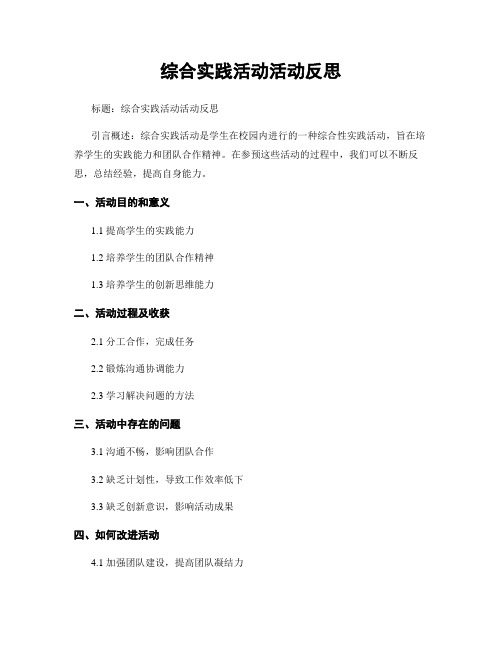 综合实践活动活动反思

标题：综合实践活动活动反思

引言概述：综合实践活动是学生在校园内进行的一种综合性实践活动，旨在培养学生的实践能力和团队合作精神。在参预这些活动的过程中，我们可以不断反思，总结经验，提高自身能力。

一、活动目的和意义

1.1 提高学生的实践能力

1.2 培养学生的团队合作精神

1.3 培养学生的创新思维能力

二、活动过程及收获

2.1 分工合作，完成任务

2.2 锻炼沟通协调能力

2.3 学习解决问题的方法

三、活动中存在的问题

3.1 沟通不畅，影响团队合作

3.2 缺乏计划性，导致工作效率低下

3.3 缺乏创新意识，影响活动成果

四、如何改进活动

4.1 加强团队建设，提高团队凝结力